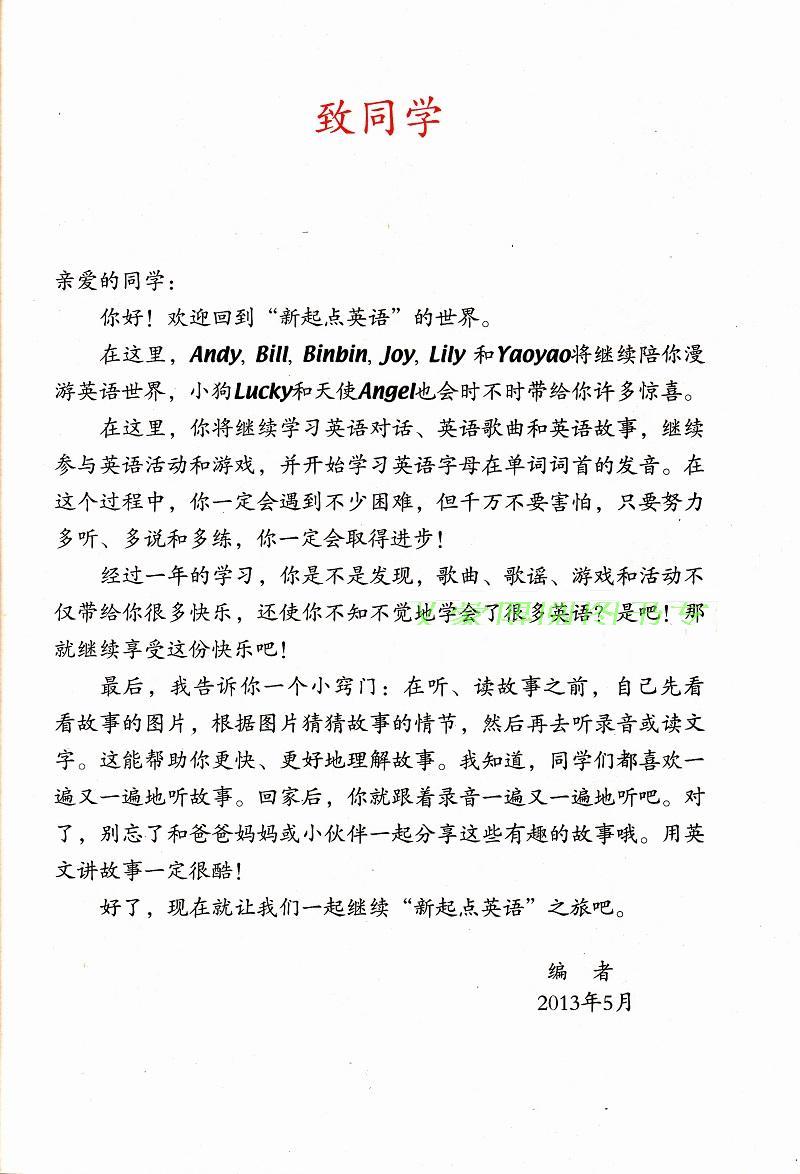 致同学

亲爱的同学：

你好！欢迎回到“新起点英语”的世界。

在这里，Andy, Bill, Binbin, Joy, Lily 和Yaoyao将继续陪你漫游英语世界，小狗Lucky和天使Angel也会时不时带给你许多惊喜。

在这里，你将继续学习英语对话、英语歌曲和英语故事，继续参与英语活动和游戏，并开始学习英语字母在单词词首的发音。在这个过程中，你一定会遇到不少困难，但千万不要害怕，只要努力多听、多说和多练，你一定会取得进步！

经过一年的学习，你是不是发现，歌曲、歌谣、游戏和活动不仅带给你很多快乐，还使你不知不觉地学会了很多英语？是吧！那就继续享受这份快乐吧！

最后，我告诉你一个小窍门：在听、读故事之前，自己先看看故事的图片，根据图片猜猜故事的情节，然后再去听录音或读文字。这能帮助你更快、更好地理解故事。我知道，同学们都喜欢一遍又一遍地听故事。回家后，你就跟着录音一遍又一遍地听吧。对了，别忘了和爸爸妈妈或小伙伴一起分享这些有趣的故事哦。用英文讲故事一定很酷！

好了，现在就让我们一起继续“新起点英语”之旅吧。

编 者
2013年5月